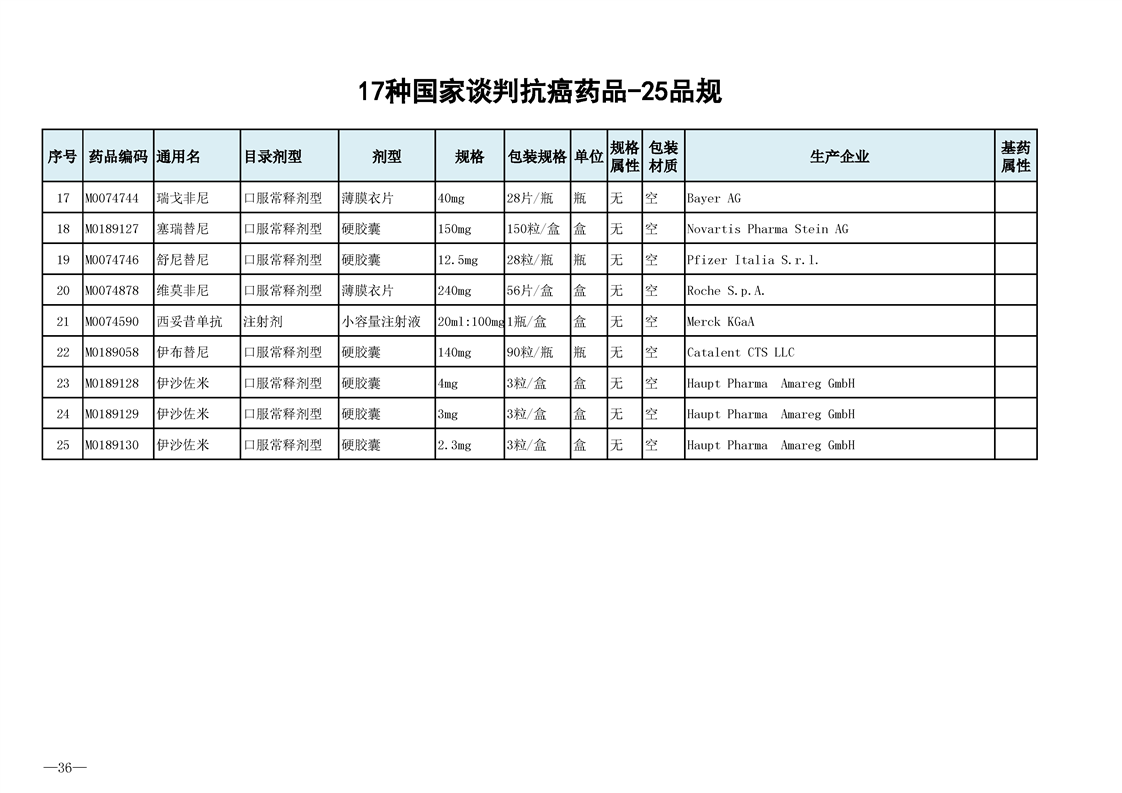 17种国家谈判抗癌药品-25品规

| 序号 | 药品编码 | 通用名 | 目录剂型 | 剂型 | 规格 | 包装规格 | 单位 | 规格属性 | 包装材质 | 生产企业 | 基药属性 |
|---|---|---|---|---|---|---|---|---|---|---|---|
| 17 | M0074744 | 瑞戈非尼 | 口服常释剂型 | 薄膜衣片 | 40mg | 28片/瓶 | 瓶 | 无 | 空 | Bayer AG | |
| 18 | M0189127 | 塞瑞替尼 | 口服常释剂型 | 硬胶囊 | 150mg | 150粒/盒 | 盒 | 无 | 空 | Novartis Pharma Stein AG | |
| 19 | M0074746 | 舒尼替尼 | 口服常释剂型 | 硬胶囊 | 12.5mg | 28粒/瓶 | 瓶 | 无 | 空 | Pfizer Italia S.r.l. | |
| 20 | M0074878 | 维莫非尼 | 口服常释剂型 | 薄膜衣片 | 240mg | 56片/盒 | 盒 | 无 | 空 | Roche S.p.A. | |
| 21 | M0074590 | 西妥昔单抗 | 注射剂 | 小容量注射液 | 20ml:100mg | 1瓶/盒 | 盒 | 无 | 空 | Merck KGaA | |
| 22 | M0189058 | 伊布替尼 | 口服常释剂型 | 硬胶囊 | 140mg | 90粒/瓶 | 瓶 | 无 | 空 | Catalent CTS LLC | |
| 23 | M0189128 | 伊沙佐米 | 口服常释剂型 | 硬胶囊 | 4mg | 3粒/盒 | 盒 | 无 | 空 | Haupt Pharma Amareg GmbH | |
| 24 | M0189129 | 伊沙佐米 | 口服常释剂型 | 硬胶囊 | 3mg | 3粒/盒 | 盒 | 无 | 空 | Haupt Pharma Amareg GmbH | |
| 25 | M0189130 | 伊沙佐米 | 口服常释剂型 | 硬胶囊 | 2.3mg | 3粒/盒 | 盒 | 无 | 空 | Haupt Pharma Amareg GmbH | |

—36—